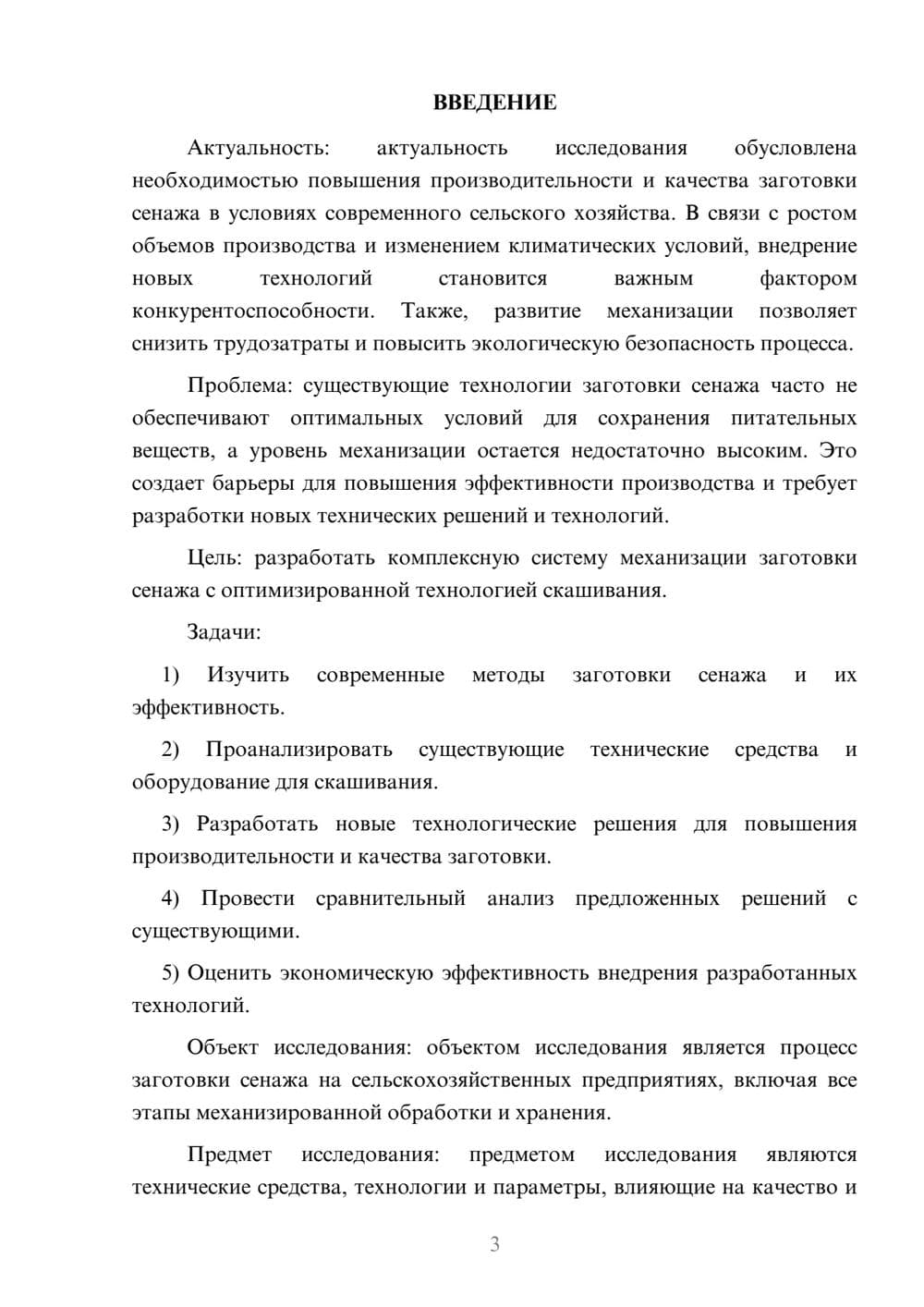 ВВЕДЕНИЕ

Актуальность: актуальность исследования обусловлена необходимостью повышения производительности и качества заготовки сенажа в условиях современного сельского хозяйства. В связи с ростом объемов производства и изменением климатических условий, внедрение новых технологий становится важным фактором конкурентоспособности. Также, развитие механизации позволяет снизить трудозатраты и повысить экологическую безопасность процесса.

Проблема: существующие технологии заготовки сенажа часто не обеспечивают оптимальных условий для сохранения питательных веществ, а уровень механизации остается недостаточно высоким. Это создает барьеры для повышения эффективности производства и требует разработки новых технических решений и технологий.

Цель: разработать комплексную систему механизации заготовки сенажа с оптимизированной технологией скашивания.

Задачи:

1) Изучить современные методы заготовки сенажа и их эффективность.

2) Проанализировать существующие технические средства и оборудование для скашивания.

3) Разработать новые технологические решения для повышения производительности и качества заготовки.

4) Провести сравнительный анализ предложенных решений с существующими.

5) Оценить экономическую эффективность внедрения разработанных технологий.

Объект исследования: объектом исследования является процесс заготовки сенажа на сельскохозяйственных предприятиях, включая все этапы механизированной обработки и хранения.

Предмет исследования: предметом исследования являются технические средства, технологии и параметры, влияющие на качество и

3